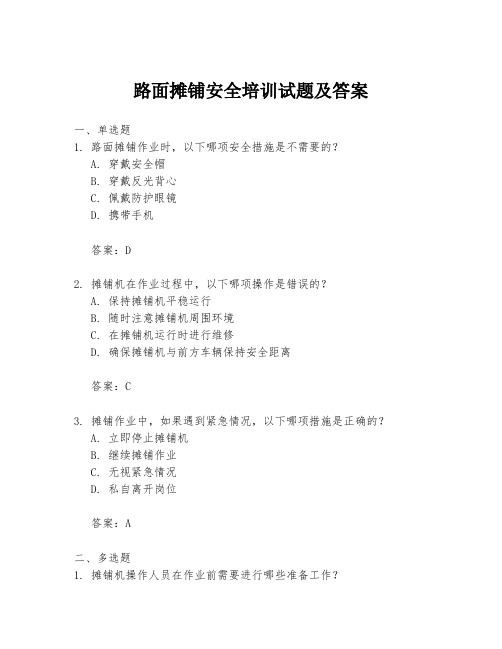 路面摊铺安全培训试题及答案

一、单选题

1. 路面摊铺作业时，以下哪项安全措施是不需要的？

A. 穿戴安全帽

B. 穿戴反光背心

C. 佩戴防护眼镜

D. 携带手机

答案：D

2. 摊铺机在作业过程中，以下哪项操作是错误的？

A. 保持摊铺机平稳运行

B. 随时注意摊铺机周围环境

C. 在摊铺机运行时进行维修

D. 确保摊铺机与前方车辆保持安全距离

答案：C

3. 摊铺作业中，如果遇到紧急情况，以下哪项措施是正确的？

A. 立即停止摊铺机

B. 继续摊铺作业

C. 无视紧急情况

D. 私自离开岗位

答案：A

二、多选题

1. 摊铺机操作人员在作业前需要进行哪些准备工作？